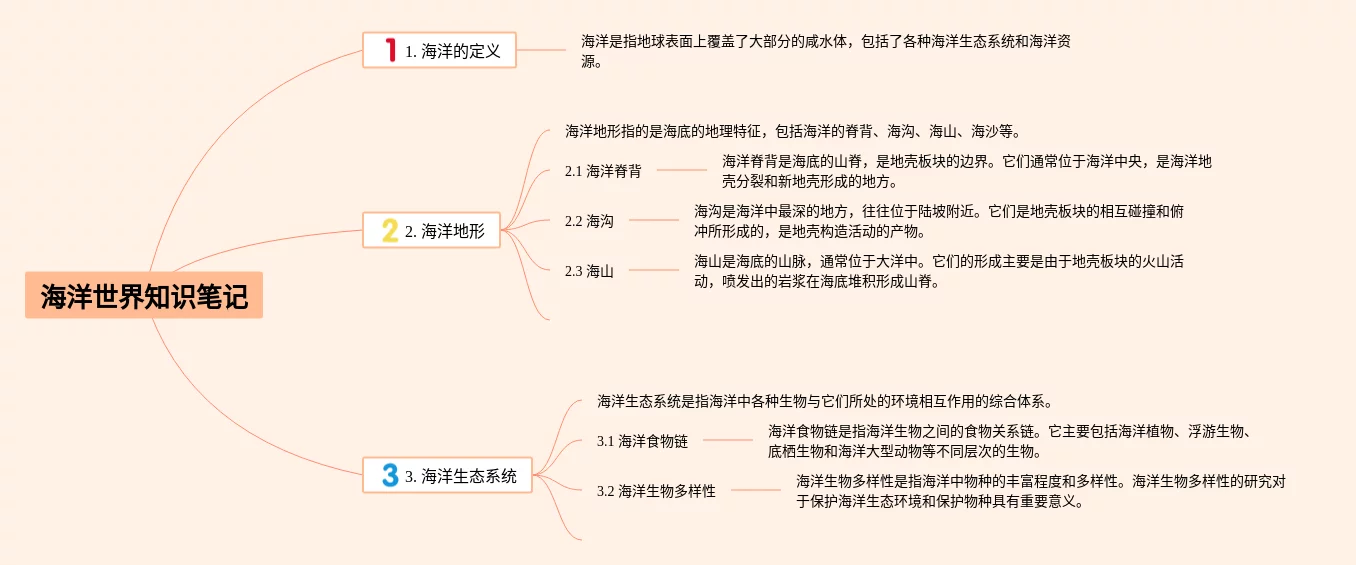 海洋世界知识笔记

1 1. 海洋的定义

海洋是指地球表面上覆盖了大部分的咸水体，包括了各种海洋生态系统和海洋资源。

2 2. 海洋地形

海洋地形指的是海底的地理特征，包括海洋的脊背、海沟、海山、海沙等。

2.1 海洋脊背

海洋脊背是海底的山脊，是地壳板块的边界。它们通常位于海洋中央，是海洋地壳分裂和新地壳形成的地方。

2.2 海沟

海沟是海洋中最深的地方，往往位于陆坡附近。它们是地壳板块的相互碰撞和俯冲所形成的，是地壳构造活动的产物。

2.3 海山

海山是海底的山脉，通常位于大洋中。它们的形成主要是由于地壳板块的火山活动，喷发出的岩浆在海底堆积形成山脊。

3 3. 海洋生态系统

海洋生态系统是指海洋中各种生物与它们所处的环境相互作用的综合体系。

3.1 海洋食物链

海洋食物链是指海洋生物之间的食物关系链。它主要包括海洋植物、浮游生物、底栖生物和海洋大型动物等不同层次的生物。

3.2 海洋生物多样性

海洋生物多样性是指海洋中物种的丰富程度和多样性。海洋生物多样性的研究对于保护海洋生态环境和保护物种具有重要意义。